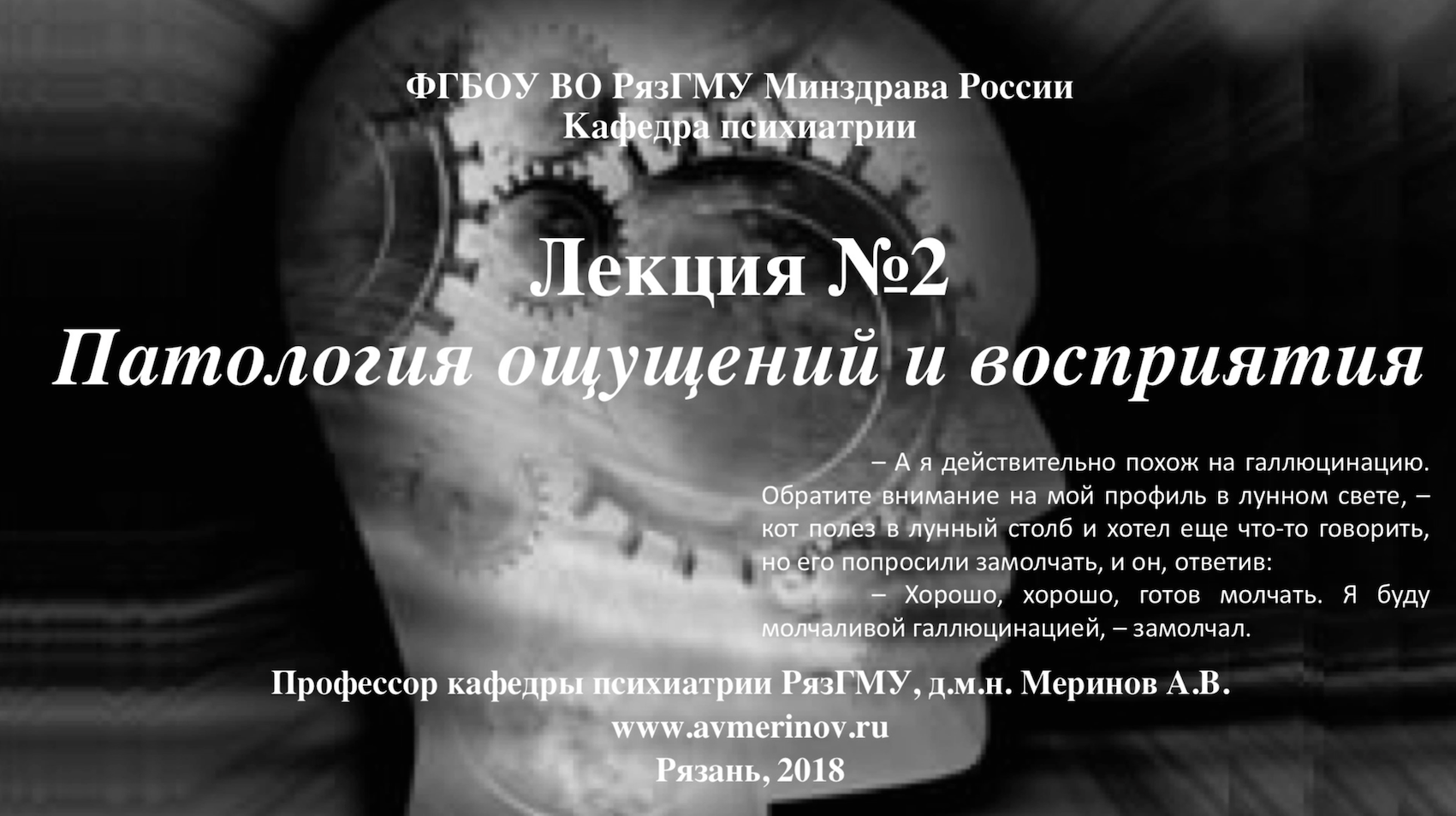 ФГБОУ ВО РязГМУ Минздрава России
Кафедра психиатрии

Лекция №2
Патология ощущений и восприятия

– А я действительно похож на галлюцинацию. Обратите внимание на мой профиль в лунном свете, – кот полез в лунный столб и хотел еще что-то говорить, но его попросили замолчать, и он, ответив:
– Хорошо, хорошо, готов молчать. Я буду молчаливой галлюцинацией, – замолчал.

Профессор кафедры психиатрии РязГМУ, д.м.н. Меринов А.В.
www.avmerinov.ru
Рязань, 2018